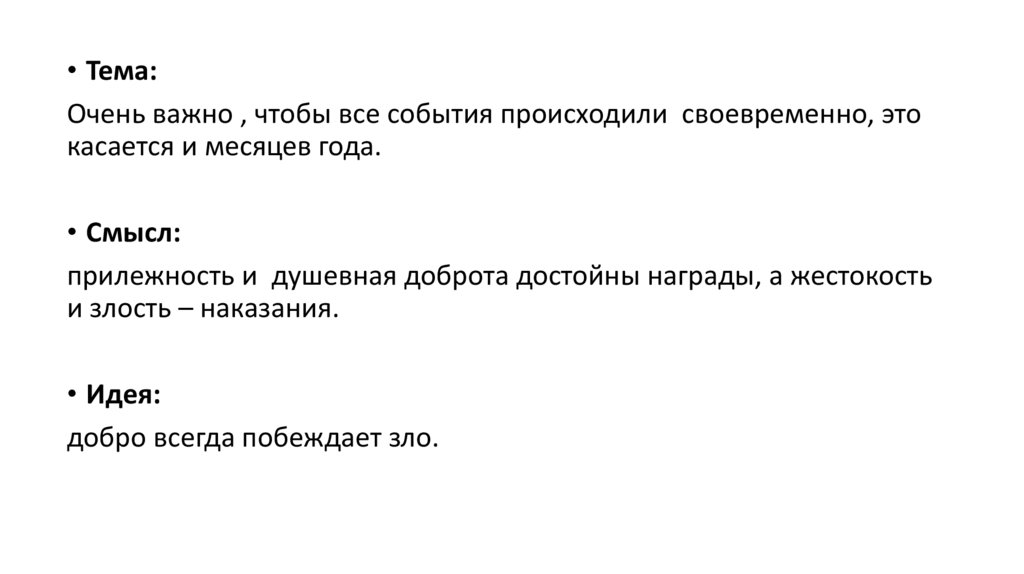 • Тема:

Очень важно , чтобы все события происходили своевременно, это касается и месяцев года.

• Смысл:

прилежность и душевная доброта достойны награды, а жестокость и злость – наказания.

• Идея:

добро всегда побеждает зло.